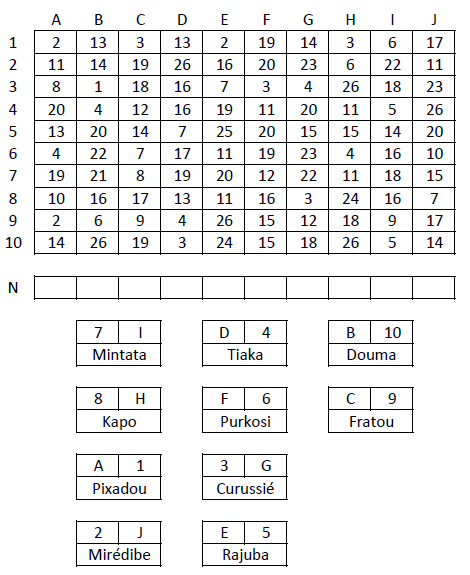 | | A | B | C | D | E | F | G | H | I | J |
|---|---|---|---|---|---|---|---|---|---|---|
| 1 | 2 | 13 | 3 | 13 | 2 | 19 | 14 | 3 | 6 | 17 |
| 2 | 11 | 14 | 19 | 26 | 16 | 20 | 23 | 6 | 22 | 11 |
| 3 | 8 | 1 | 18 | 16 | 7 | 3 | 4 | 26 | 18 | 23 |
| 4 | 20 | 4 | 12 | 16 | 19 | 11 | 20 | 11 | 5 | 26 |
| 5 | 13 | 20 | 14 | 7 | 25 | 20 | 15 | 15 | 14 | 20 |
| 6 | 4 | 22 | 7 | 17 | 11 | 19 | 23 | 4 | 16 | 10 |
| 7 | 19 | 21 | 8 | 19 | 20 | 12 | 22 | 11 | 18 | 15 |
| 8 | 10 | 16 | 17 | 13 | 11 | 16 | 3 | 24 | 16 | 7 |
| 9 | 2 | 6 | 9 | 4 | 26 | 15 | 12 | 18 | 9 | 17 |
| 10 | 14 | 26 | 19 | 3 | 24 | 15 | 18 | 26 | 5 | 14 |

| N | | | | | | | | | | |
|---|---|---|---|---|---|---|---|---|---|---|

| 7 | I |
|---|---|
| Mintata | |

| D | 4 |
|---|---|
| Tiaka | |

| B | 10 |
|---|---|
| Douma | |

| 8 | H |
|---|---|
| Kapo | |

| F | 6 |
|---|---|
| Purkosi | |

| C | 9 |
|---|---|
| Fratou | |

| A | 1 |
|---|---|
| Pixadou | |

| 3 | G |
|---|---|
| Curussié | |

| 2 | J |
|---|---|
| Mirédibe | |

| E | 5 |
|---|---|
| Rajuba | |